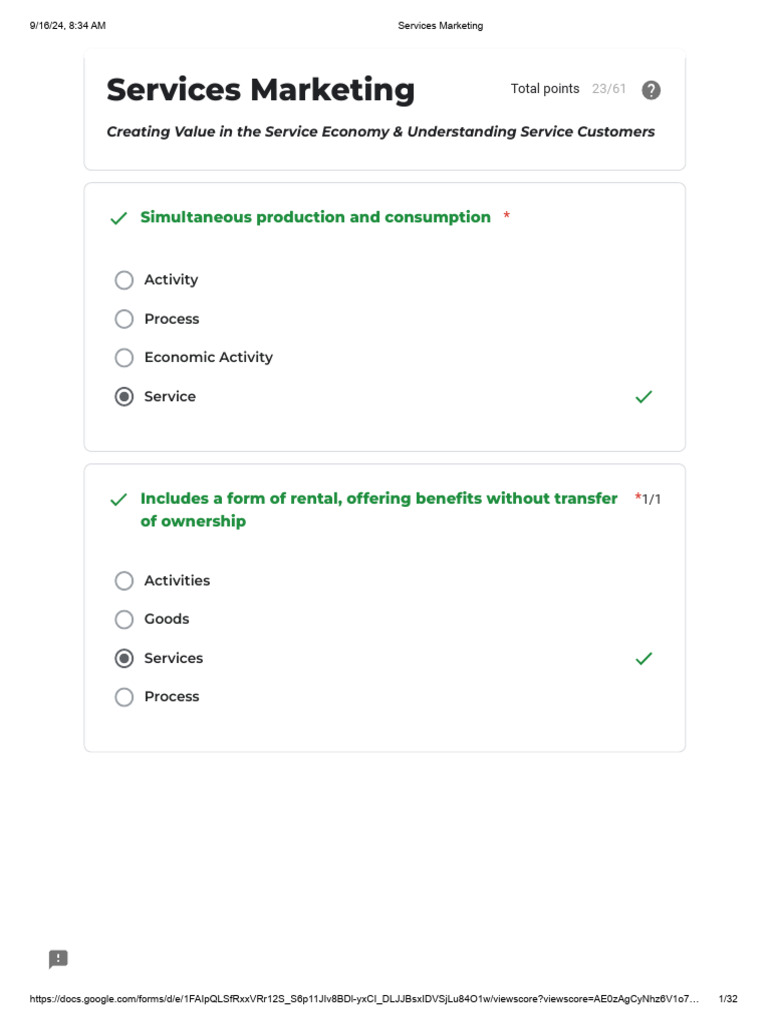 9/16/24, 8:34 AM Services Marketing

Services Marketing

Total points 23/61

Creating Value in the Service Economy & Understanding Service Customers

Simultaneous production and consumption *

Activity

Process

Economic Activity

Service

Includes a form of rental, offering benefits without transfer of ownership *1/1

Activities

Goods

Services

Process

https://docs.google.com/forms/d/e/1FAIpQLSfRxxVRr12S_S6p11JIv8BDl-yxCl_DLJJBsxIDVSjLu84O1w/viewscore?viewscore=AE0zAgCyNhz6V1o7… 1/32